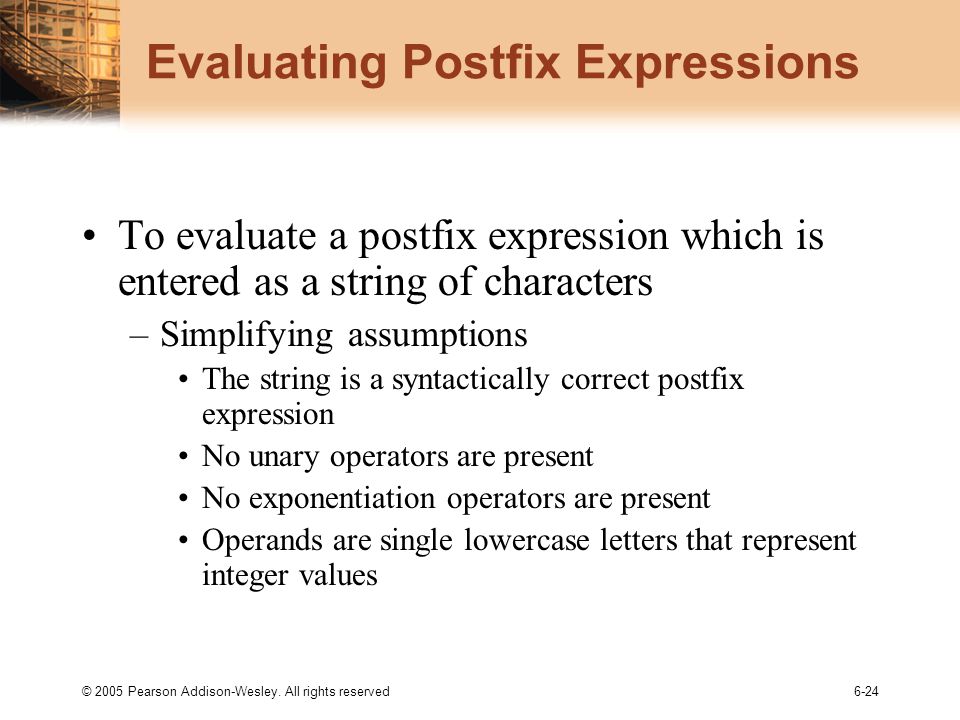 Evaluating Postfix Expressions

• To evaluate a postfix expression which is entered as a string of characters
– Simplifying assumptions
• The string is a syntactically correct postfix expression
• No unary operators are present
• No exponentiation operators are present
• Operands are single lowercase letters that represent integer values

© 2005 Pearson Addison-Wesley. All rights reserved

6-24